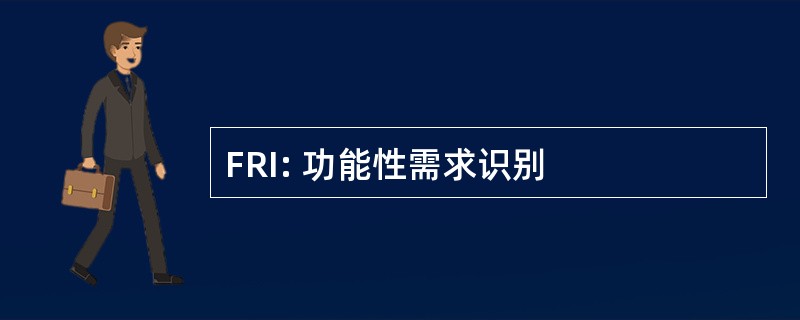 FRI: 功能性需求识别